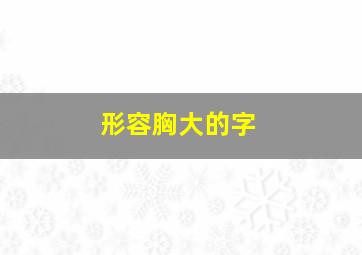 形容胸大的字